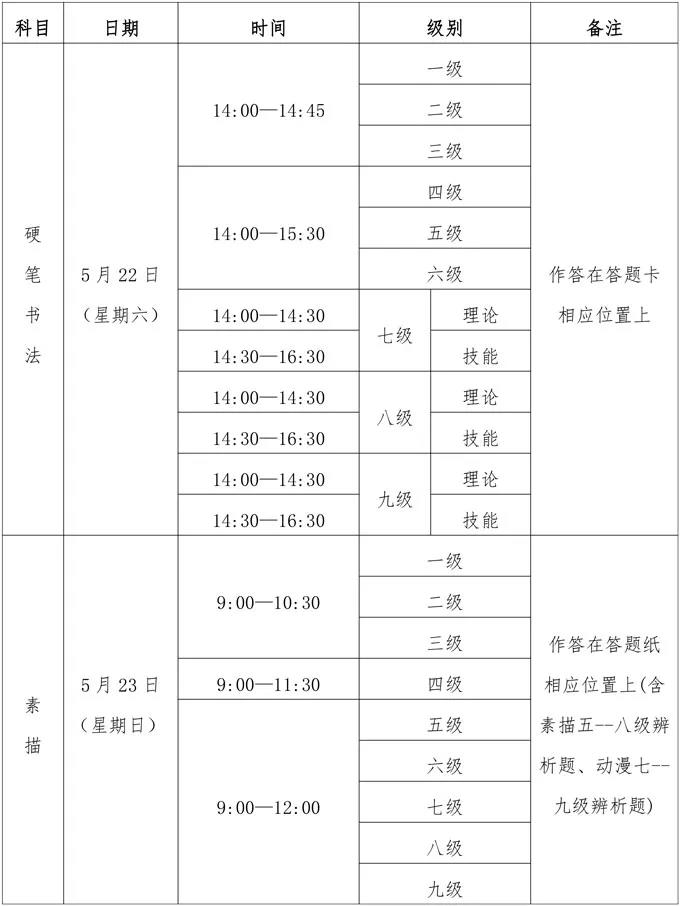 | 科目 | 日期 | 时间 | 级别 | | 备注 |
|---|---|---|---|---|---|
| 硬笔书法 | 5月22日（星期六） | 14:00—14:45 | 一级 | | 作答在答题卡相应位置上 |
| | | | 二级 | | |
| | | | 三级 | | |
| | | 14:00—15:30 | 四级 | | |
| | | | 五级 | | |
| | | | 六级 | | |
| | | 14:00—14:30 | 七级 | 理论 | |
| | | 14:30—16:30 | | 技能 | |
| | | 14:00—14:30 | 八级 | 理论 | |
| | | 14:30—16:30 | | 技能 | |
| | | 14:00—14:30 | 九级 | 理论 | |
| | | 14:30—16:30 | | 技能 | |
| 素描 | 5月23日（星期日） | 9:00—10:30 | 一级 | | 作答在答题纸相应位置上(含素描五--八级辨析题、动漫七--九级辨析题) |
| | | | 二级 | | |
| | | | 三级 | | |
| | | 9:00—11:30 | 四级 | | |
| | | 9:00—12:00 | 五级 | | |
| | | | 六级 | | |
| | | | 七级 | | |
| | | | 八级 | | |
| | | | 九级 | | |